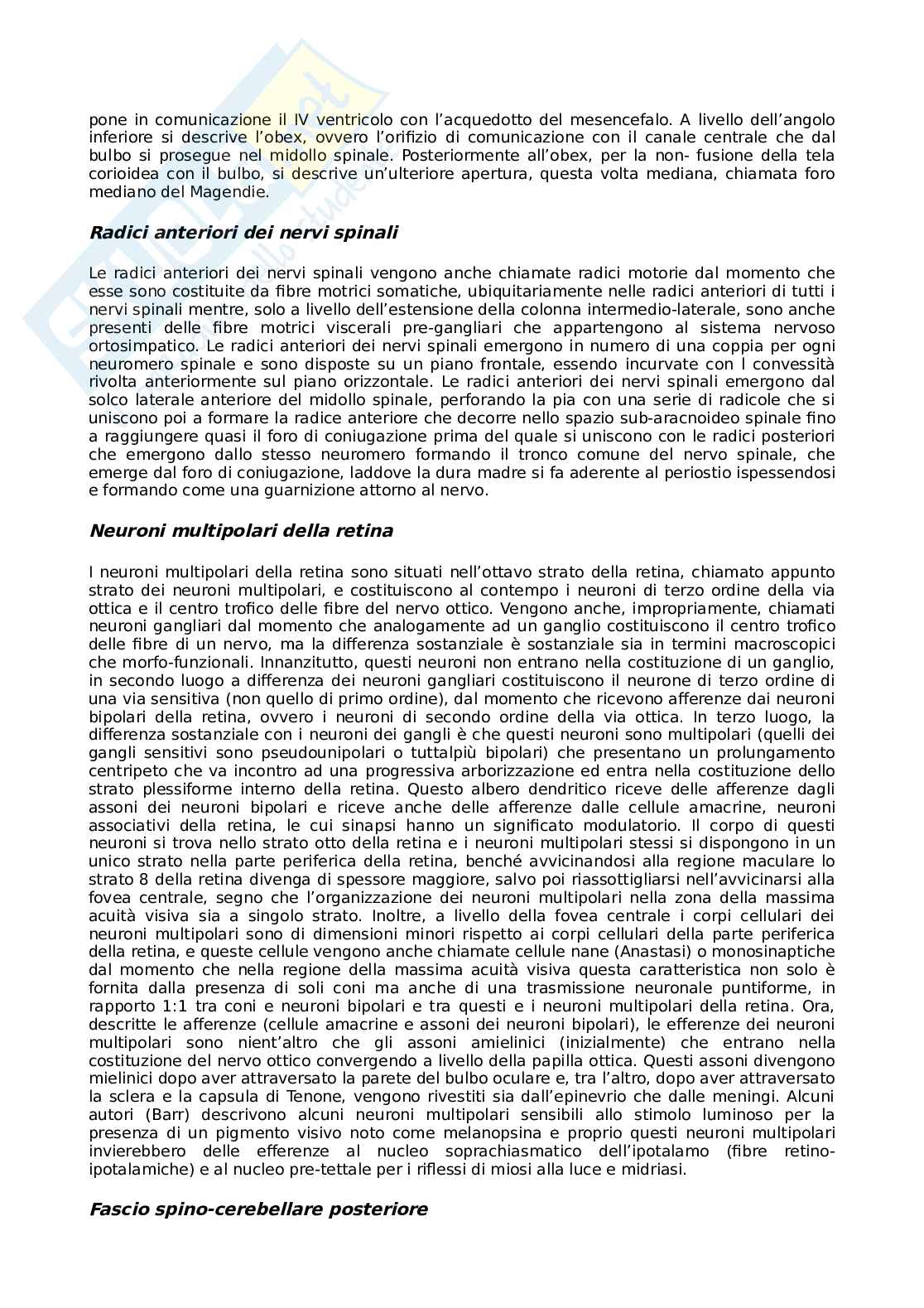 pone in comunicazione il IV ventricolo con l'acquedotto del mesencefalo. A livello dell'angolo inferiore si descrive l'obex, ovvero l'orifizio di comunicazione con il canale centrale che dal bulbo si prosegue nel midollo spinale. Posteriormente all'obex, per la non- fusione della tela corioidea con il bulbo, si descrive un'ulteriore apertura, questa volta mediana, chiamata foro mediano del Magendie.

Radici anteriori dei nervi spinali

Le radici anteriori dei nervi spinali vengono anche chiamate radici motorie dal momento che esse sono costituite da fibre motrici somatiche, ubiquitariamente nelle radici anteriori di tutti i nervi spinali mentre, solo a livello dell'estensione della colonna intermedio-laterale, sono anche presenti delle fibre motrici viscerali pre-gangliari che appartengono al sistema nervoso ortosimpatico. Le radici anteriori dei nervi spinali emergono in numero di una coppia per ogni neuromero spinale e sono disposte su un piano frontale, essendo incurvate con l convessità rivolta anteriormente sul piano orizzontale. Le radici anteriori dei nervi spinali emergono dal solco laterale anteriore del midollo spinale, perforando la pia con una serie di radicole che si uniscono poi a formare la radice anteriore che decorre nello spazio sub-aracnoideo spinale fino a raggiungere quasi il foro di coniugazione prima del quale si uniscono con le radici posteriori che emergono dallo stesso neuromero formando il tronco comune del nervo spinale, che emerge dal foro di coniugazione, laddove la dura madre si fa aderente al periostio ispessendosi e formando come una guarnizione attorno al nervo.

Neuroni multipolari della retina

I neuroni multipolari della retina sono situati nell'ottavo strato della retina, chiamato appunto strato dei neuroni multipolari, e costituiscono al contempo i neuroni di terzo ordine della via ottica e il centro trofico delle fibre del nervo ottico. Vengono anche, impropriamente, chiamati neuroni gangliari dal momento che analogamente ad un ganglio costituiscono il centro trofico delle fibre di un nervo, ma la differenza sostanziale è sostanziale sia in termini macroscopici che morfo-funzionali. Innanzitutto, questi neuroni non entrano nella costituzione di un ganglio, in secondo luogo a differenza dei neuroni gangliari costituiscono il neurone di terzo ordine di una via sensitiva (non quello di primo ordine), dal momento che ricevono afferenze dai neuroni bipolari della retina, ovvero i neuroni di secondo ordine della via ottica. In terzo luogo, la differenza sostanziale con i neuroni dei gangli è che questi neuroni sono multipolari (quelli dei gangli sensitivi sono pseudounipolari o tuttalpiù bipolari) che presentano un prolungamento centripeto che va incontro ad una progressiva arborizzazione ed entra nella costituzione dello strato plessiforme interno della retina. Questo albero dendritico riceve delle afferenze dagli assoni dei neuroni bipolari e riceve anche delle afferenze dalle cellule amacrine, neuroni associativi della retina, le cui sinapsi hanno un significato modulatorio. Il corpo di questi neuroni si trova nello strato otto della retina e i neuroni multipolari stessi si dispongono in un unico strato nella parte periferica della retina, benché avvicinandosi alla regione maculare lo strato 8 della retina divenga di spessore maggiore, salvo poi riassottigliarsi nell'avvicinarsi alla fovea centrale, segno che l'organizzazione dei neuroni multipolari nella zona della massima acuità visiva sia a singolo strato. Inoltre, a livello della fovea centrale i corpi cellulari dei neuroni multipolari sono di dimensioni minori rispetto ai corpi cellulari della parte periferica della retina, e queste cellule vengono anche chiamate cellule nane (Anastasi) o monosinaptiche dal momento che nella regione della massima acuità visiva questa caratteristica non solo è fornita dalla presenza di soli coni ma anche di una trasmissione neuronale puntiforme, in rapporto 1:1 tra coni e neuroni bipolari e tra questi e i neuroni multipolari della retina. Ora, descritte le afferenze (cellule amacrine e assoni dei neuroni bipolari), le efferenze dei neuroni multipolari sono nient'altro che gli assoni amielinici (inizialmente) che entrano nella costituzione del nervo ottico convergendo a livello della papilla ottica. Questi assoni divengono mielinici dopo aver attraversato la parete del bulbo oculare e, tra l'altro, dopo aver attraversato la sclera e la capsula di Tenone, vengono rivestiti sia dall'epinevrio che dalle meningi. Alcuni autori (Barr) descrivono alcuni neuroni multipolari sensibili allo stimolo luminoso per la presenza di un pigmento visivo noto come melanopsina e proprio questi neuroni multipolari invierebbero delle efferenze al nucleo soprachiasmatico dell'ipotalamo (fibre retino-ipotalamiche) e al nucleo pre-tettale per i riflessi di miosi alla luce e midriasi.

Fascio spino-cerebellare posteriore